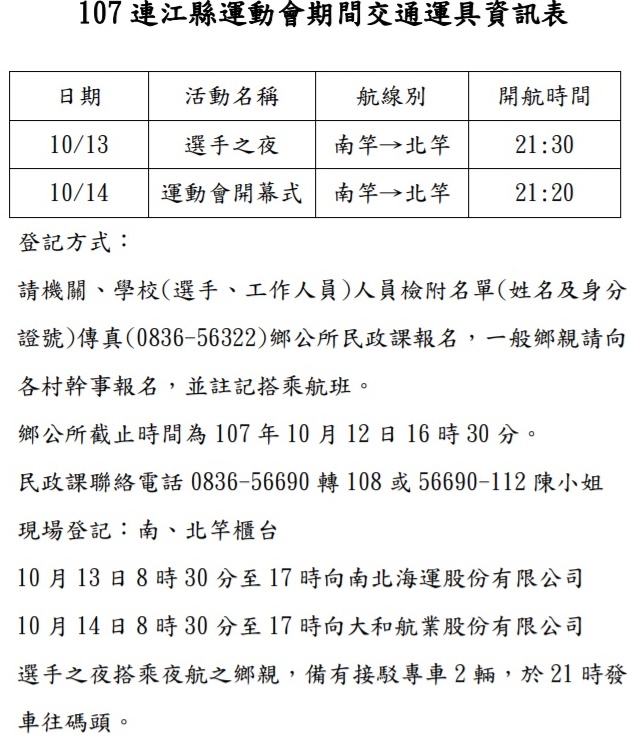 107 連江縣運動會期間交通運具資訊表

| 日期 | 活動名稱 | 航線別 | 開航時間 |
|---|---|---|---|
| 10/13 | 選手之夜 | 南竿→北竿 | 21:30 |
| 10/14 | 運動會開幕式 | 南竿→北竿 | 21:20 |

登記方式：

請機關、學校(選手、工作人員)人員檢附名單(姓名及身分證號)傳真(0836-56322)鄉公所民政課報名，一般鄉親請向各村幹事報名，並註記搭乘航班。

鄉公所截止時間為 107 年 10 月 12 日 16 時 30 分。

民政課聯絡電話 0836-56690 轉 108 或 56690-112 陳小姐

現場登記：南、北竿櫃台

10 月 13 日 8 時 30 分至 17 時向南北海運股份有限公司

10 月 14 日 8 時 30 分至 17 時向大和航業股份有限公司

選手之夜搭乘夜航之鄉親，備有接駁專車 2 輛，於 21 時發車往碼頭。